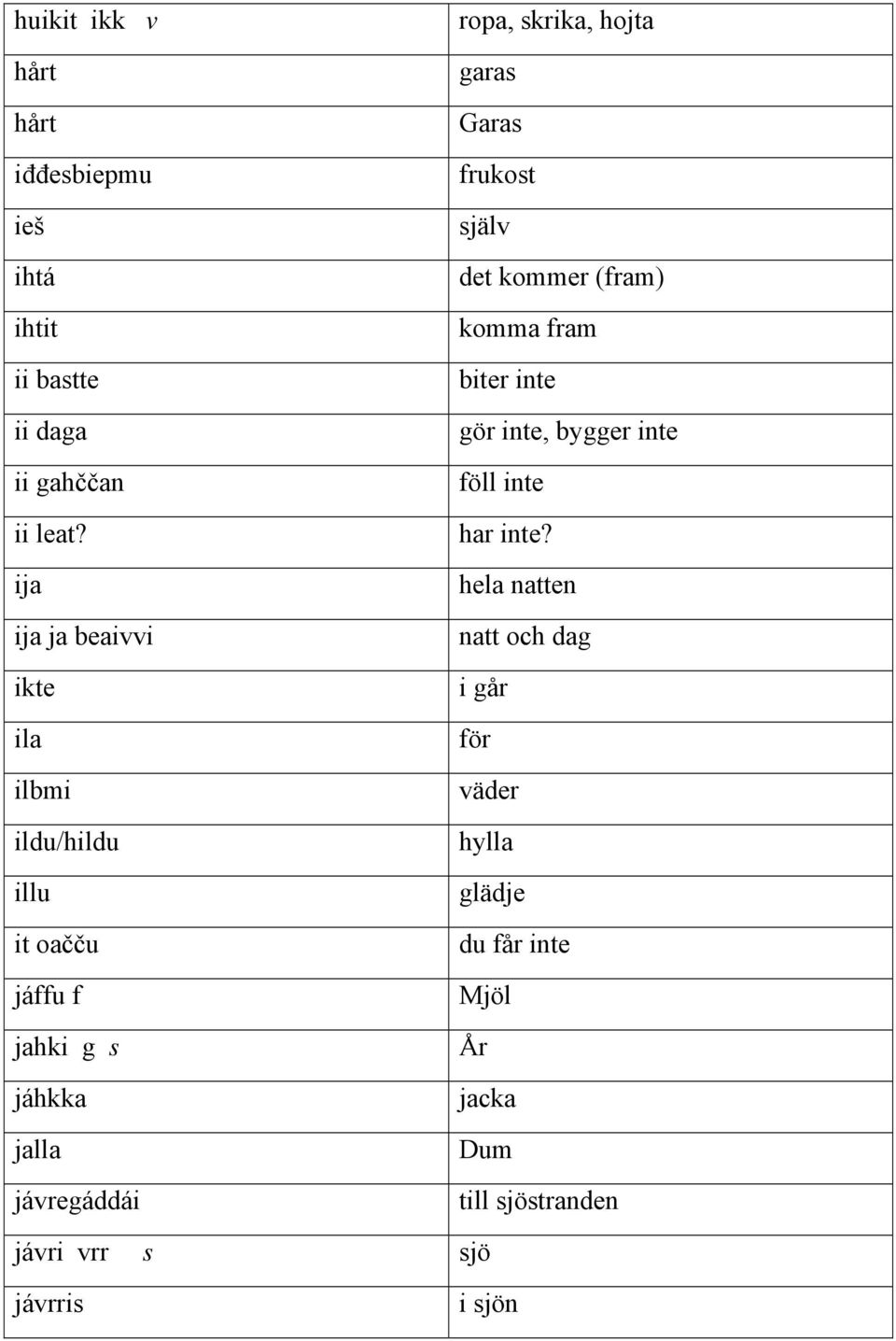 | huikit ikk v | ropa, skrika, hojta |
|---|---|
| hårt | garas |
| hårt | Garas |
| iđđesbiepmu | frukost |
| ieš | själv |
| ihtá | det kommer (fram) |
| ihtit | komma fram |
| ii bastte | biter inte |
| ii daga | gör inte, bygger inte |
| ii gahččan | föll inte |
| ii leat? | har inte? |
| ija | hela natten |
| ija ja beaivvi | natt och dag |
| ikte | i går |
| ila | för |
| ilbmi | väder |
| ildu/hildu | hylla |
| illu | glädje |
| it oačču | du får inte |
| jáffu f | Mjöl |
| jahki g s | År |
| jáhkka | jacka |
| jalla | Dum |
| jávregáddái | till sjöstranden |
| jávri vrr s | sjö |
| jávrris | i sjön |